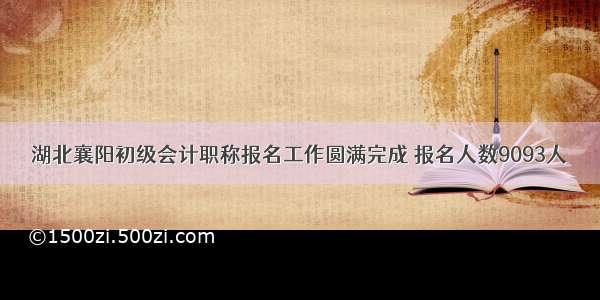 湖北襄阳初级会计职称报名工作圆满完成 报名人数9093人

©1500zi.500zi.com